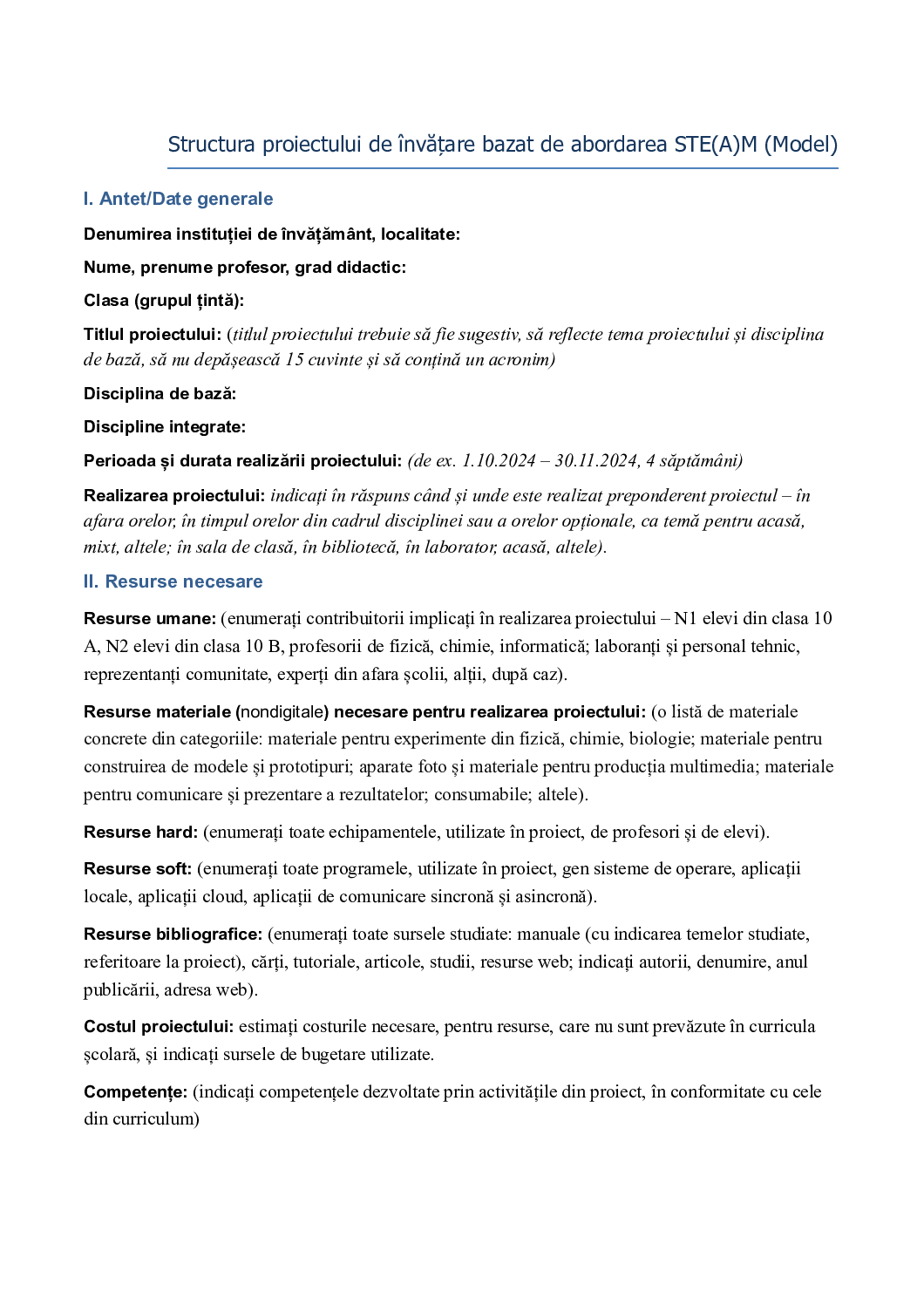 Structura proiectului de învățare bazat de abordarea STE(A)M (Model)

I. Antet/Date generale

Denumirea instituției de învățământ, localitate:

Nume, prenume profesor, grad didactic:

Clasa (grupul țintă):

Titlul proiectului: (titlul proiectului trebuie să fie sugestiv, să reflecte tema proiectului și disciplina de bază, să nu depășească 15 cuvinte și să conțină un acronim)

Disciplina de bază:

Discipline integrate:

Perioada și durata realizării proiectului: (de ex. 1.10.2024 – 30.11.2024, 4 săptămâni)

Realizarea proiectului: indicați în răspuns când și unde este realizat preponderent proiectul – în afara orelor, în timpul orelor din cadrul disciplinei sau a orelor opționale, ca temă pentru acasă, mixt, altele; în sala de clasă, în bibliotecă, în laborator, acasă, altele).

II. Resurse necesare

Resurse umane: (enumerați contribuitorii implicați în realizarea proiectului – N1 elevi din clasa 10 A, N2 elevi din clasa 10 B, profesorii de fizică, chimie, informatică; laboranți și personal tehnic, reprezentanți comunitate, experți din afara școlii, alții, după caz).

Resurse materiale (nondigitale) necesare pentru realizarea proiectului: (o listă de materiale concrete din categoriile: materiale pentru experimente din fizică, chimie, biologie; materiale pentru construirea de modele și prototipuri; aparate foto și materiale pentru producția multimedia; materiale pentru comunicare și prezentare a rezultatelor; consumabile; altele).

Resurse hard: (enumerați toate echipamentele, utilizate în proiect, de profesori și de elevi).

Resurse soft: (enumerați toate programele, utilizate în proiect, gen sisteme de operare, aplicații locale, aplicații cloud, aplicații de comunicare sincronă și asincronă).

Resurse bibliografice: (enumerați toate sursele studiate: manuale (cu indicarea temelor studiate, referitoare la proiect), cărți, tutoriale, articole, studii, resurse web; indicați autorii, denumire, anul publicării, adresa web).

Costul proiectului: estimați costurile necesare, pentru resurse, care nu sunt prevăzute în curricula școlară, și indicați sursele de bugetare utilizate.

Competențe: (indicați competențele dezvoltate prin activitățile din proiect, în conformitate cu cele din curriculum)